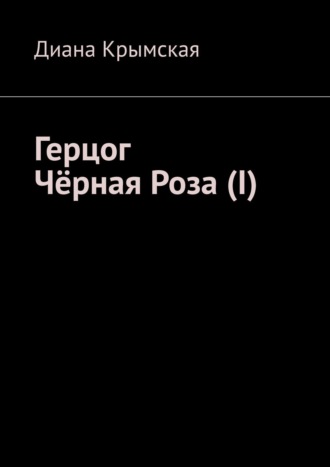 Диана Крымская

Герцог
Чёрная Роза (I)